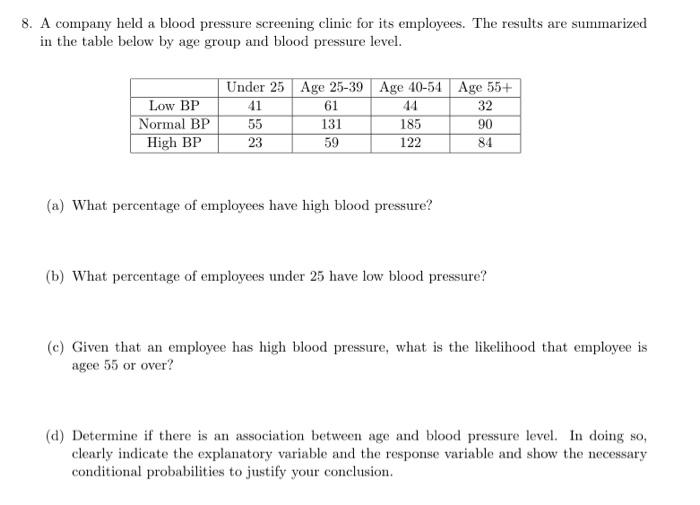 8. A company held a blood pressure screening clinic for its employees. The results are summarized in the table below by age group and blood pressure level.

| | Under 25 | Age 25-39 | Age 40-54 | Age 55+ |
|---|---|---|---|---|
| Low BP | 41 | 61 | 44 | 32 |
| Normal BP | 55 | 131 | 185 | 90 |
| High BP | 23 | 59 | 122 | 84 |

(a) What percentage of employees have high blood pressure?

(b) What percentage of employees under 25 have low blood pressure?

(c) Given that an employee has high blood pressure, what is the likelihood that employee is agee 55 or over?

(d) Determine if there is an association between age and blood pressure level. In doing so, clearly indicate the explanatory variable and the response variable and show the necessary conditional probabilities to justify your conclusion.